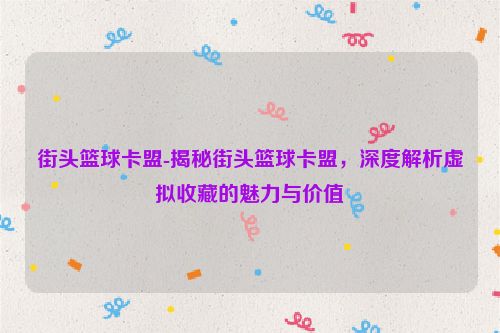 街头篮球卡盟-揭秘街头篮球卡盟，深度解析虚拟收藏的魅力与价值